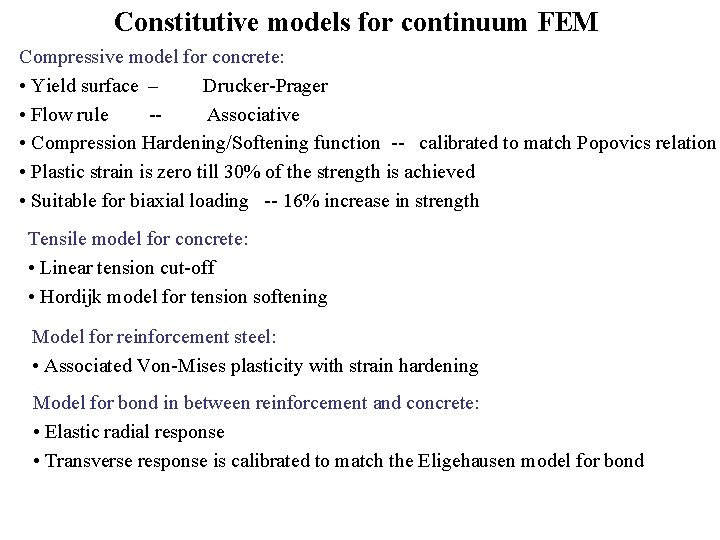 Constitutive models for continuum FEM

Compressive model for concrete:

• Yield surface – Drucker-Prager

• Flow rule -- Associative

• Compression Hardening/Softening function -- calibrated to match Popovics relation

• Plastic strain is zero till 30% of the strength is achieved

• Suitable for biaxial loading -- 16% increase in strength

Tensile model for concrete:

• Linear tension cut-off

• Hordijk model for tension softening

Model for reinforcement steel:

• Associated Von-Mises plasticity with strain hardening

Model for bond in between reinforcement and concrete:

• Elastic radial response

• Transverse response is calibrated to match the Eligehausen model for bond